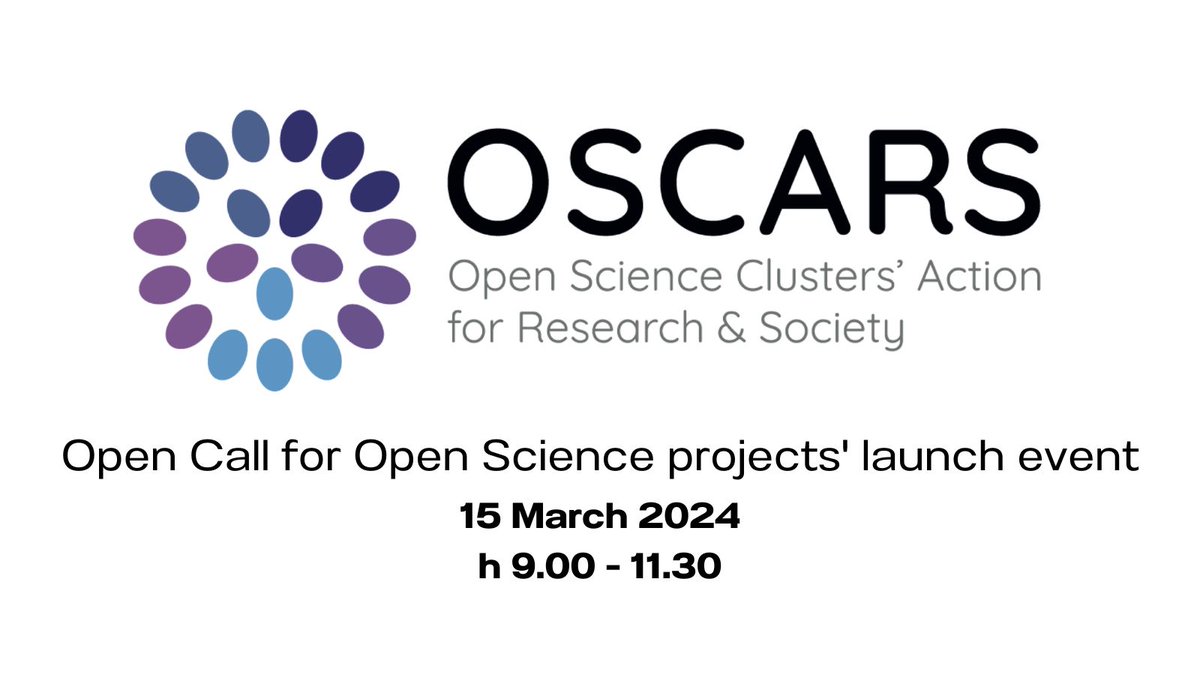 OSCARS
Open Science Clusters' Action for Research & Society

Open Call for Open Science projects' launch event
15 March 2024
h 9.00 - 11.30